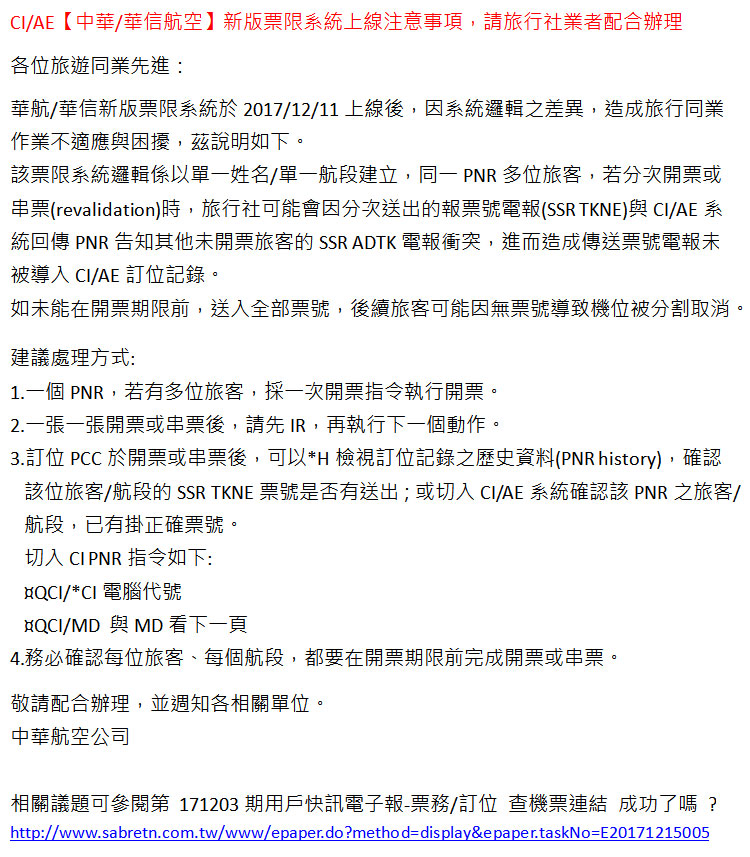 CI/AE【中華/華信航空】新版票限系統上線注意事項，請旅行社業者配合辦理

各位旅遊同業先進：

華航/華信新版票限系統於 2017/12/11 上線後，因系統邏輯之差異，造成旅行同業作業不適應與困擾，茲說明如下。
該票限系統邏輯係以單一姓名/單一航段建立，同一 PNR 多位旅客，若分次開票或串票(revalidation)時，旅行社可能會因分次送出的報票號電報(SSR TKNE)與 CI/AE 系統回傳 PNR 告知其他未開票旅客的 SSR ADTK 電報衝突，進而造成傳送票號電報未被導入 CI/AE 訂位記錄。
如未能在開票期限前，送入全部票號，後續旅客可能因無票號導致機位被分割取消。

建議處理方式:
1.一個 PNR，若有多位旅客，採一次開票指令執行開票。
2.一張一張開票或串票後，請先 IR，再執行下一個動作。
3.訂位 PCC 於開票或串票後，可以*H 檢視訂位記錄之歷史資料(PNR history)，確認該位旅客/航段的 SSR TKNE 票號是否有送出；或切入 CI/AE 系統確認該 PNR 之旅客/航段，已有掛正確票號。
切入 CI PNR 指令如下:
¤QCI/*CI 電腦代號
¤QCI/MD 與 MD 看下一頁
4.務必確認每位旅客、每個航段，都要在開票期限前完成開票或串票。

敬請配合辦理，並週知各相關單位。
中華航空公司

相關議題可參閱第 171203 期用戶快訊電子報-票務/訂位 查機票連結 成功了嗎 ?
http://www.sabretn.com.tw/www/epaper.do?method=display&epaper.taskNo=E20171215005